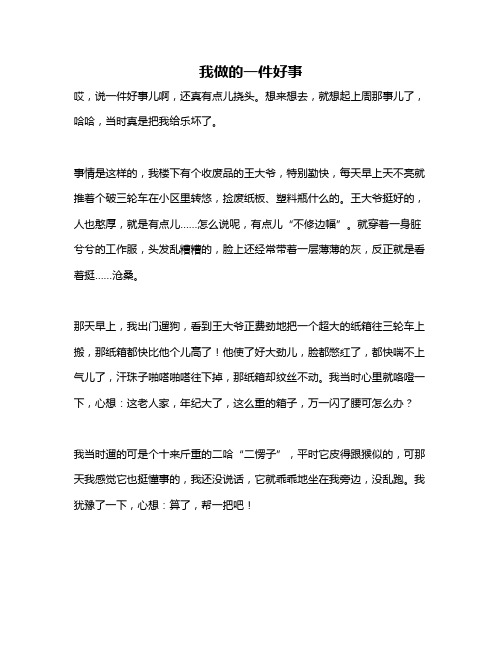 我做的一件好事

哎，说一件好事儿啊，还真有点儿挠头。想来想去，就想起上周那事儿了，哈哈，当时真是把我给乐坏了。

事情是这样的，我楼下有个收废品的王大爷，特别勤快，每天早上天不亮就推着个破三轮车在小区里转悠，捡废纸板、塑料瓶什么的。王大爷挺好的，人也憨厚，就是有点儿……怎么说呢，有点儿“不修边幅”。就穿着一身脏兮兮的工作服，头发乱糟糟的，脸上还经常带着一层薄薄的灰，反正就是看着挺……沧桑。

那天早上，我出门遛狗，看到王大爷正费劲地把一个超大的纸箱往三轮车上搬，那纸箱都快比他个儿高了！他使了好大劲儿，脸都憋红了，都快喘不上气儿了，汗珠子啪嗒啪嗒往下掉，那纸箱却纹丝不动。我当时心里就咯噔一下，心想：这老人家，年纪大了，这么重的箱子，万一闪了腰可怎么办？

我当时遛的可是个十来斤重的二哈“二愣子”，平时它皮得跟猴似的，可那天我感觉它也挺懂事的，我还没说话，它就乖乖地坐在我旁边，没乱跑。我犹豫了一下，心想：算了，帮一把吧！